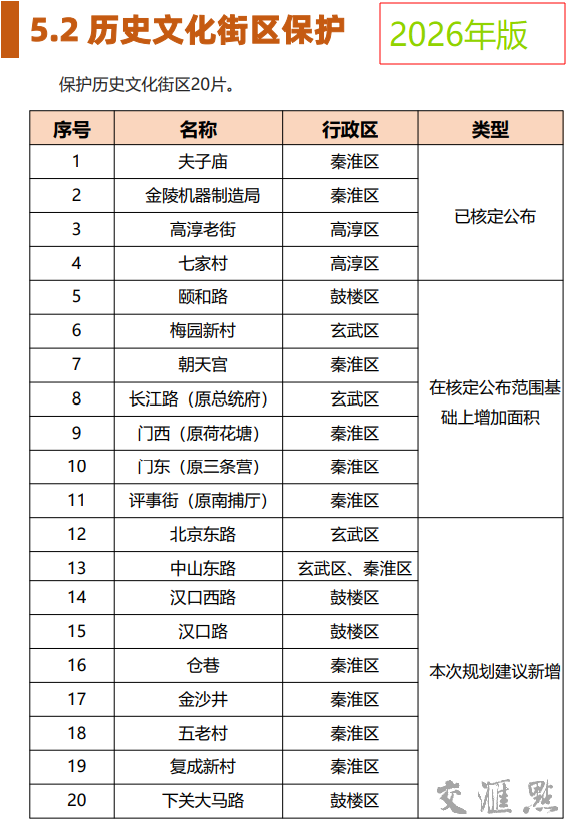 5.2 历史文化街区保护

2026年版

保护历史文化街区20片。

| 序号 | 名称 | 行政区 | 类型 |
|---|---|---|---|
| 1 | 夫子庙 | 秦淮区 | 已核定公布 |
| 2 | 金陵机器制造局 | 秦淮区 | 已核定公布 |
| 3 | 高淳老街 | 高淳区 | 已核定公布 |
| 4 | 七家村 | 高淳区 | 已核定公布 |
| 5 | 颐和路 | 鼓楼区 | 在核定公布范围基础上增加面积 |
| 6 | 梅园新村 | 玄武区 | 在核定公布范围基础上增加面积 |
| 7 | 朝天宫 | 秦淮区 | 在核定公布范围基础上增加面积 |
| 8 | 长江路（原总统府） | 玄武区 | 在核定公布范围基础上增加面积 |
| 9 | 门西（原荷花塘） | 秦淮区 | 在核定公布范围基础上增加面积 |
| 10 | 门东（原三条营） | 秦淮区 | 在核定公布范围基础上增加面积 |
| 11 | 评事街（原南捕厅） | 秦淮区 | 在核定公布范围基础上增加面积 |
| 12 | 北京东路 | 玄武区 | 本次规划建议新增 |
| 13 | 中山东路 | 玄武区、秦淮区 | 本次规划建议新增 |
| 14 | 汉口西路 | 鼓楼区 | 本次规划建议新增 |
| 15 | 汉口路 | 鼓楼区 | 本次规划建议新增 |
| 16 | 仓巷 | 秦淮区 | 本次规划建议新增 |
| 17 | 金沙井 | 秦淮区 | 本次规划建议新增 |
| 18 | 五老村 | 秦淮区 | 本次规划建议新增 |
| 19 | 复成新村 | 秦淮区 | 本次规划建议新增 |
| 20 | 下关大马路 | 鼓楼区 | 本次规划建议新增 |

交汇点